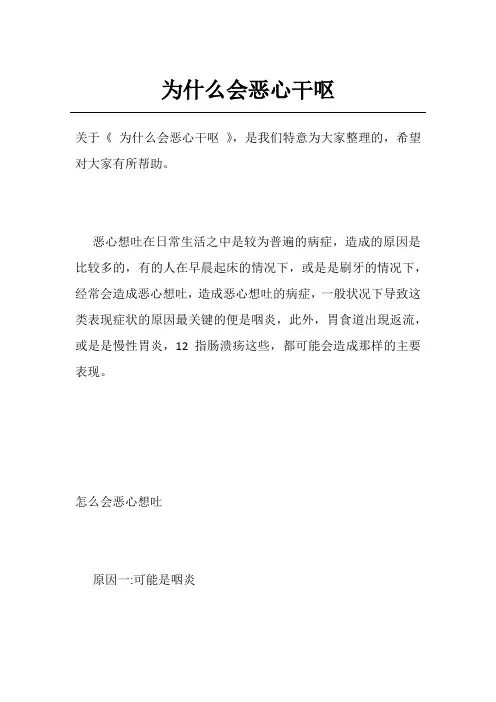 为什么会恶心干呕

关于《 为什么会恶心干呕 》，是我们特意为大家整理的，希望对大家有所帮助。

恶心想吐在日常生活之中是较为普遍的病症，造成的原因是比较多的，有的人在早晨起床的情况下，或是是刷牙的情况下，经常会造成恶心想吐，造成恶心想吐的病症，一般状况下导致这类表现症状的原因最关键的便是咽炎，此外，胃食道出现返流，或是是慢性胃炎，12 指肠溃疡这些，都可能会造成那样的主要表现。

怎么会恶心想吐

原因一:可能是咽炎